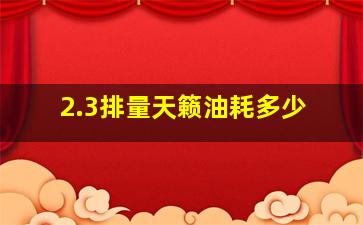 2.3排量天籁油耗多少